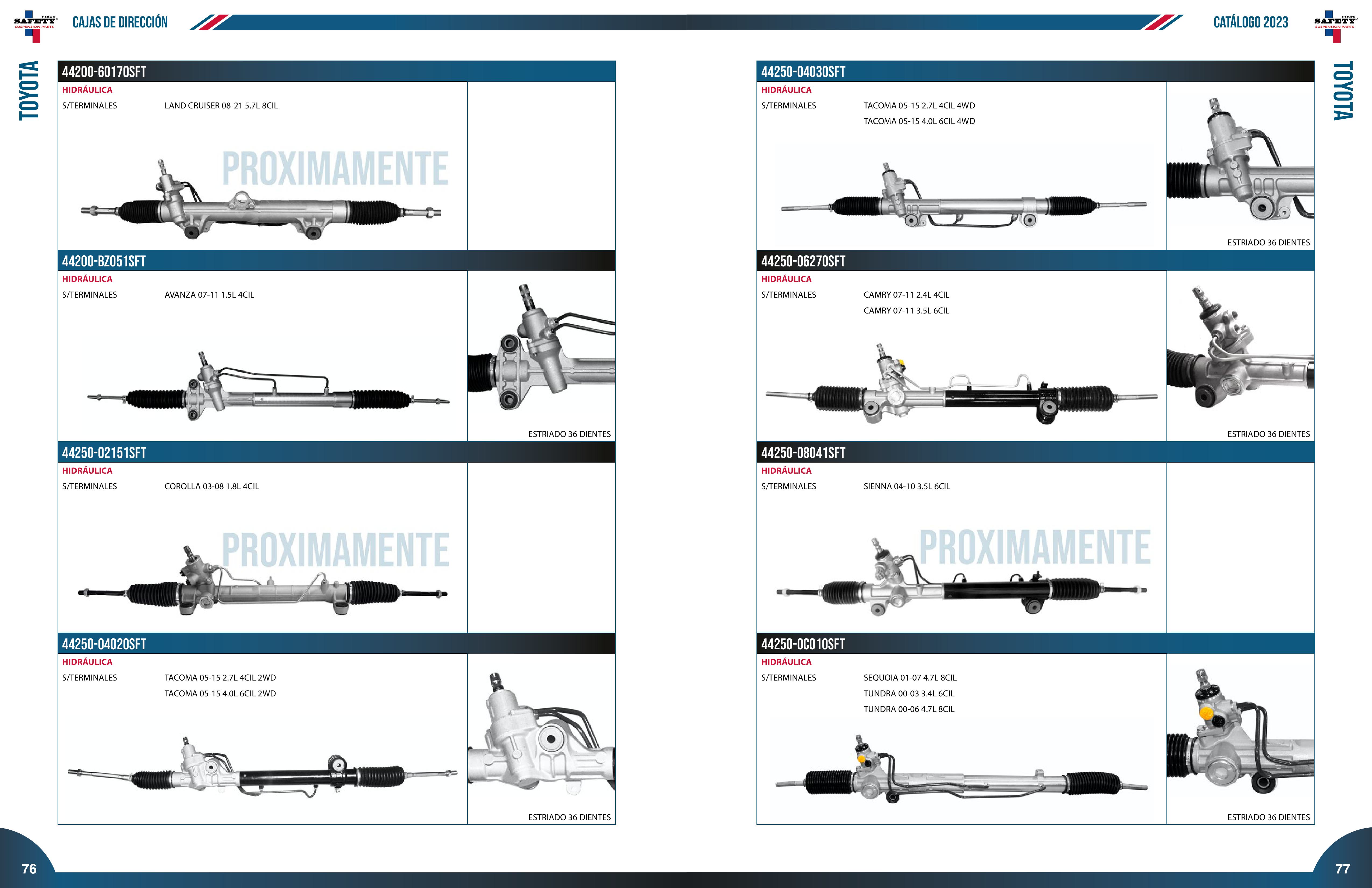 FIRST SAFETY SUSPENSION PARTS

CAJAS DE DIRECCIÓN

TOYOTA

44200-60170SFT
HIDRÁULICA
S/TERMINALES LAND CRUISER 08-21 5.7L 8CIL
PROXIMAMENTE

44200-BZ051SFT
HIDRÁULICA
S/TERMINALES AVANZA 07-11 1.5L 4CIL
ESTRIADO 36 DIENTES

44250-02151SFT
HIDRÁULICA
S/TERMINALES COROLLA 03-08 1.8L 4CIL
PROXIMAMENTE

44250-04020SFT
HIDRÁULICA
S/TERMINALES TACOMA 05-15 2.7L 4CIL 2WD
TACOMA 05-15 4.0L 6CIL 2WD
ESTRIADO 36 DIENTES

76

CATÁLOGO 2023

FIRST SAFETY SUSPENSION PARTS

TOYOTA

44250-04030SFT
HIDRÁULICA
S/TERMINALES TACOMA 05-15 2.7L 4CIL 4WD
TACOMA 05-15 4.0L 6CIL 4WD
ESTRIADO 36 DIENTES

44250-06270SFT
HIDRÁULICA
S/TERMINALES CAMRY 07-11 2.4L 4CIL
CAMRY 07-11 3.5L 6CIL
ESTRIADO 36 DIENTES

44250-08041SFT
HIDRÁULICA
S/TERMINALES SIENNA 04-10 3.5L 6CIL
PROXIMAMENTE

44250-0C010SFT
HIDRÁULICA
S/TERMINALES SEQUOIA 01-07 4.7L 8CIL
TUNDRA 00-03 3.4L 6CIL
TUNDRA 00-06 4.7L 8CIL
ESTRIADO 36 DIENTES

77